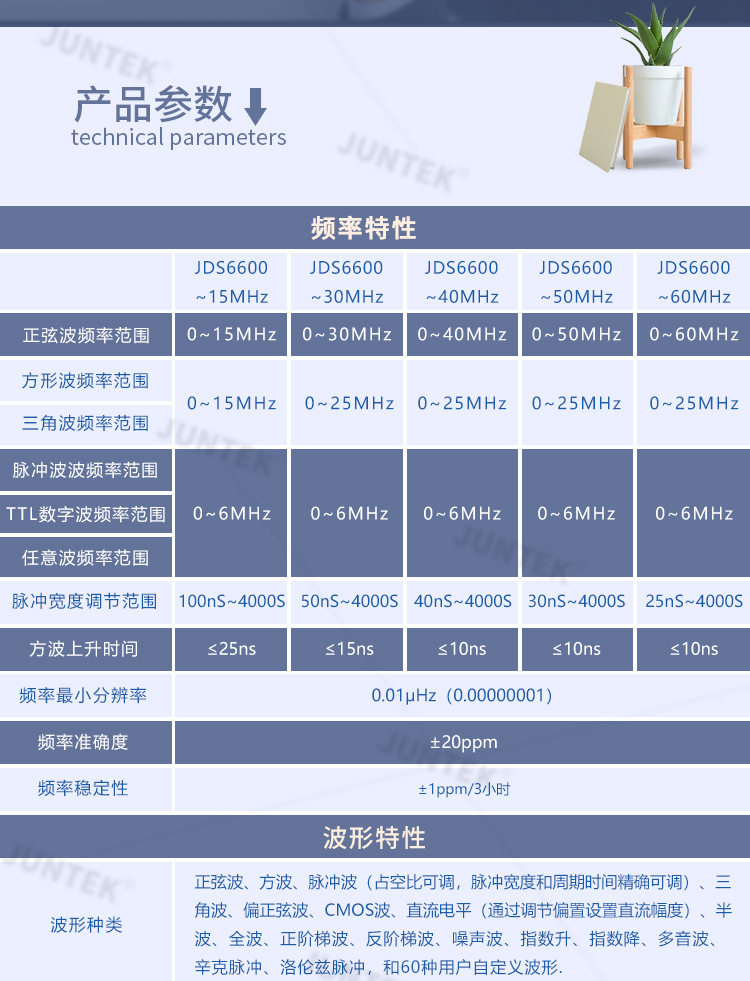 产品参数
technical parameters

频率特性

|  | JDS6600 ~15MHz | JDS6600 ~30MHz | JDS6600 ~40MHz | JDS6600 ~50MHz | JDS6600 ~60MHz |
|---|---|---|---|---|---|
| 正弦波频率范围 | 0~15MHz | 0~30MHz | 0~40MHz | 0~50MHz | 0~60MHz |
| 方形波频率范围 | 0~15MHz | 0~25MHz | 0~25MHz | 0~25MHz | 0~25MHz |
| 三角波频率范围 |  |  |  |  |  |
| 脉冲波波频率范围 | 0~6MHz | 0~6MHz | 0~6MHz | 0~6MHz | 0~6MHz |
| TTL数字波频率范围 |  |  |  |  |  |
| 任意波频率范围 |  |  |  |  |  |
| 脉冲宽度调节范围 | 100nS~4000S | 50nS~4000S | 40nS~4000S | 30nS~4000S | 25nS~4000S |
| 方波上升时间 | ≤25ns | ≤15ns | ≤10ns | ≤10ns | ≤10ns |
| 频率最小分辨率 | 0.01μHz（0.00000001） |  |  |  |  |
| 频率准确度 | ±20ppm |  |  |  |  |
| 频率稳定性 | ±1ppm/3小时 |  |  |  |  |

波形特性

波形种类

正弦波、方波、脉冲波（占空比可调，脉冲宽度和周期时间精确可调）、三角波、偏正弦波、CMOS波、直流电平（通过调节偏置设置直流幅度）、半波、全波、正阶梯波、反阶梯波、噪声波、指数升、指数降、多音波、辛克脉冲、洛伦兹脉冲，和60种用户自定义波形.

JUNTEK